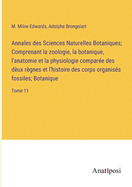 M. Milne Edwards, Adolphe Brongniart

Annales des Sciences Naturelles Botaniques; Comprenant la zoologie, la botanique, l'anatomie et la physiologie comparée des dèux règnes et l'histoire des corps organisés fossiles; Botanique

Tome 11

Anatiposi